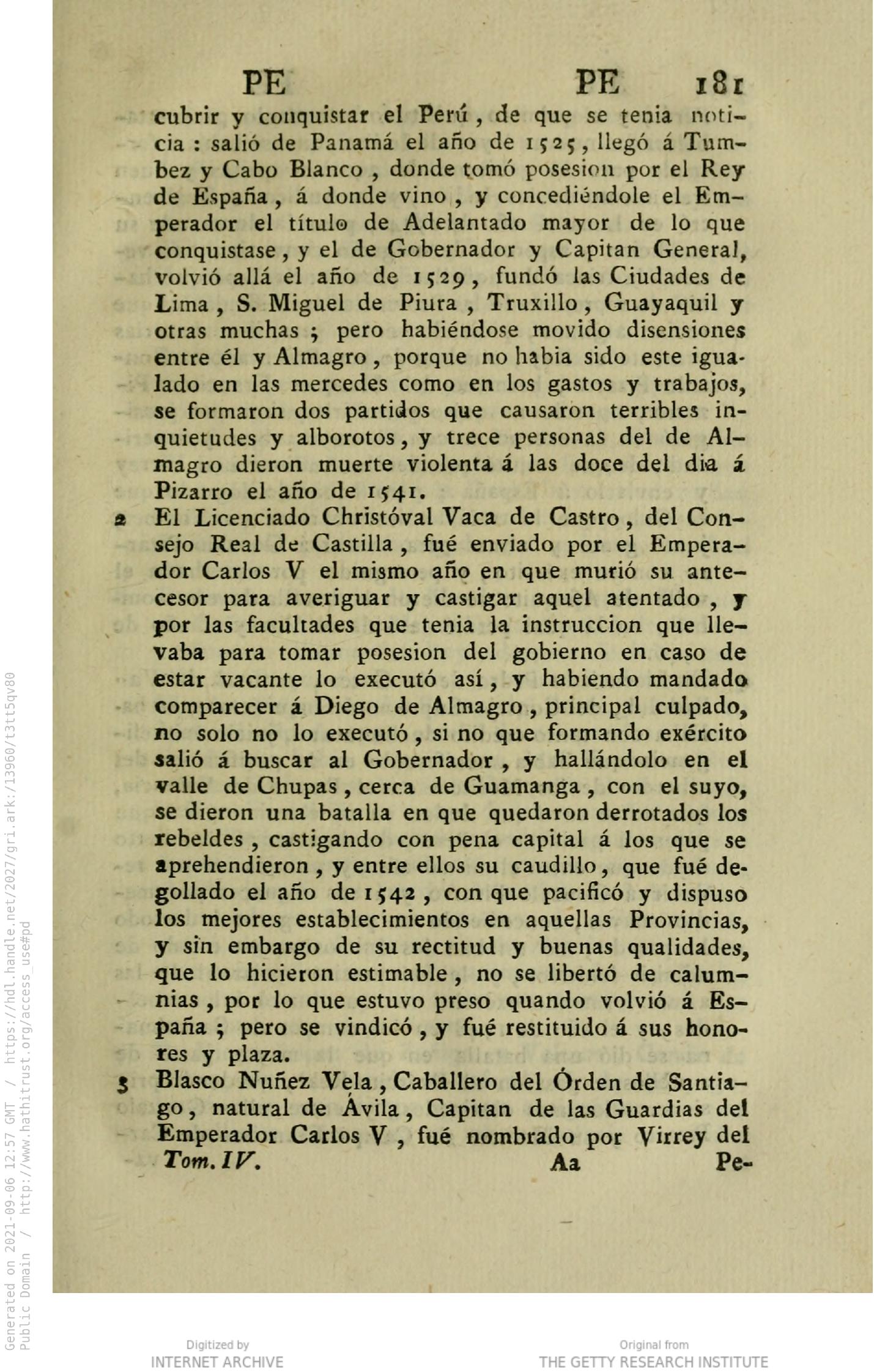 PE PE 181

cubrir y conquistar el Perú, de que se tenia noticia: salió de Panamá el año de 1525, llegó á Tumbez y Cabo Blanco, donde tomó posesion por el Rey de España, á donde vino, y concediéndole el Emperador el título de Adelantado mayor de lo que conquistase, y el de Gobernador y Capitan General, volvió allá el año de 1529, fundó las Ciudades de Lima, S. Miguel de Piura, Truxillo, Guayaquil y otras muchas; pero habiéndose movido disensiones entre él y Almagro, porque no habia sido este igualado en las mercedes como en los gastos y trabajos, se formaron dos partidos que causaron terribles inquietudes y alborotos, y trece personas del de Almagro dieron muerte violenta á las doce del dia á Pizarro el año de 1541.

2 El Licenciado Christóval Vaca de Castro, del Consejo Real de Castilla, fué enviado por el Emperador Carlos V el mismo año en que murió su antecesor para averiguar y castigar aquel atentado, y por las facultades que tenia la instruccion que llevaba para tomar posesion del gobierno en caso de estar vacante lo executó así, y habiendo mandado comparecer á Diego de Almagro, principal culpado, no solo no lo executó, si no que formando exército salió á buscar al Gobernador, y hallándolo en el valle de Chupas, cerca de Guamanga, con el suyo, se dieron una batalla en que quedaron derrotados los rebeldes, castigando con pena capital á los que se aprehendieron, y entre ellos su caudillo, que fué degollado el año de 1542, con que pacificó y dispuso los mejores establecimientos en aquellas Provincias, y sin embargo de su rectitud y buenas qualidades, que lo hicieron estimable, no se libertó de calumnias, por lo que estuvo preso quando volvió á España; pero se vindicó, y fué restituido á sus honores y plaza.

3 Blasco Nuñez Vela, Caballero del Órden de Santiago, natural de Ávila, Capitan de las Guardias del Emperador Carlos V, fué nombrado por Virrey del

Tom. IV. Aa Pe-

Generated on 2021-09-06 12:57 GMT / https://hdl.handle.net/2027/gri.ark:/13960/t3tt5qv80
Public Domain / http://www.hathitrust.org/access_use#pd

Digitized by
INTERNET ARCHIVE

Original from
THE GETTY RESEARCH INSTITUTE